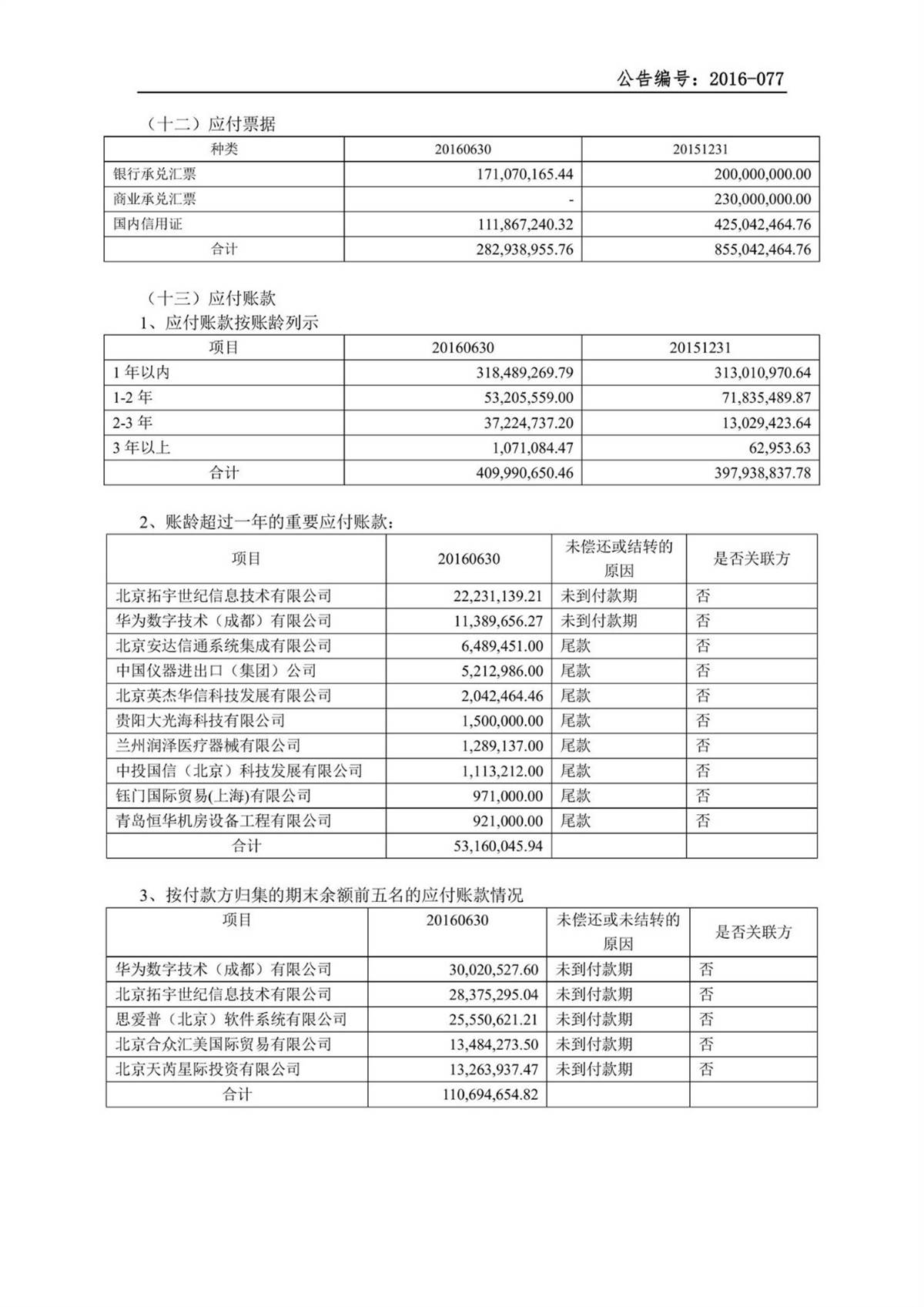 公告编号：2016-077

（十二）应付票据

| 种类 | 20160630 | 20151231 |
|---|---|---|
| 银行承兑汇票 | 171,070,165.44 | 200,000,000.00 |
| 商业承兑汇票 | - | 230,000,000.00 |
| 国内信用证 | 111,867,240.32 | 425,042,464.76 |
| 合计 | 282,938,955.76 | 855,042,464.76 |

（十三）应付账款

1、应付账款按账龄列示

| 项目 | 20160630 | 20151231 |
|---|---|---|
| 1 年以内 | 318,489,269.79 | 313,010,970.64 |
| 1-2 年 | 53,205,559.00 | 71,835,489.87 |
| 2-3 年 | 37,224,737.20 | 13,029,423.64 |
| 3 年以上 | 1,071,084.47 | 62,953.63 |
| 合计 | 409,990,650.46 | 397,938,837.78 |

2、账龄超过一年的重要应付账款：

| 项目 | 20160630 | 未偿还或结转的原因 | 是否关联方 |
|---|---|---|---|
| 北京拓宇世纪信息技术有限公司 | 22,231,139.21 | 未到付款期 | 否 |
| 华为数字技术（成都）有限公司 | 11,389,656.27 | 未到付款期 | 否 |
| 北京安达信通系统集成有限公司 | 6,489,451.00 | 尾款 | 否 |
| 中国仪器进出口（集团）公司 | 5,212,986.00 | 尾款 | 否 |
| 北京英杰华信科技发展有限公司 | 2,042,464.46 | 尾款 | 否 |
| 贵阳大光海科技有限公司 | 1,500,000.00 | 尾款 | 否 |
| 兰州润泽医疗器械有限公司 | 1,289,137.00 | 尾款 | 否 |
| 中投国信（北京）科技发展有限公司 | 1,113,212.00 | 尾款 | 否 |
| 钰门国际贸易(上海)有限公司 | 971,000.00 | 尾款 | 否 |
| 青岛恒华机房设备工程有限公司 | 921,000.00 | 尾款 | 否 |
| 合计 | 53,160,045.94 | | |

3、按付款方归集的期末余额前五名的应付账款情况

| 项目 | 20160630 | 未偿还或未结转的原因 | 是否关联方 |
|---|---|---|---|
| 华为数字技术（成都）有限公司 | 30,020,527.60 | 未到付款期 | 否 |
| 北京拓宇世纪信息技术有限公司 | 28,375,295.04 | 未到付款期 | 否 |
| 思爱普（北京）软件系统有限公司 | 25,550,621.21 | 未到付款期 | 否 |
| 北京合众汇美国际贸易有限公司 | 13,484,273.50 | 未到付款期 | 否 |
| 北京天芮星际投资有限公司 | 13,263,937.47 | 未到付款期 | 否 |
| 合计 | 110,694,654.82 | | |